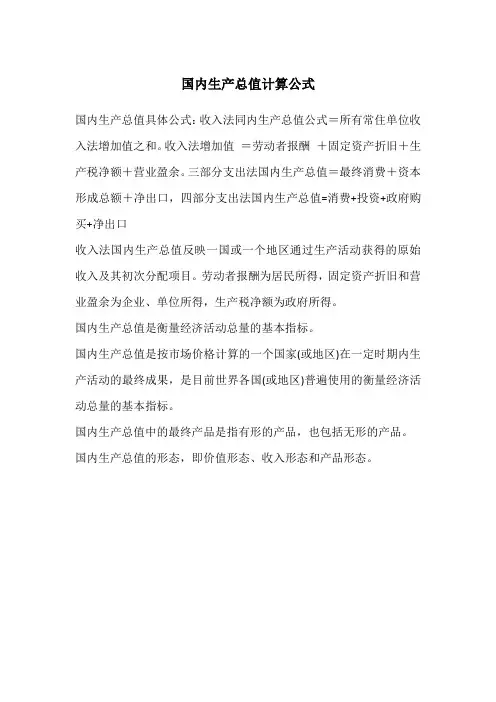 国内生产总值计算公式

国内生产总值具体公式：收入法同内生产总值公式＝所有常住单位收入法增加值之和。收入法增加值 ＝劳动者报酬 ＋固定资产折旧＋生产税净额＋营业盈余。三部分支出法国内生产总值＝最终消费＋资本形成总额＋净出口，四部分支出法国内生产总值=消费+投资+政府购买+净出口

收入法国内生产总值反映一国或一个地区通过生产活动获得的原始收入及其初次分配项目。劳动者报酬为居民所得，固定资产折旧和营业盈余为企业、单位所得，生产税净额为政府所得。

国内生产总值是衡量经济活动总量的基本指标。

国内生产总值是按市场价格计算的一个国家(或地区)在一定时期内生产活动的最终成果，是目前世界各国(或地区)普遍使用的衡量经济活动总量的基本指标。

国内生产总值中的最终产品是指有形的产品，也包括无形的产品。

国内生产总值的形态，即价值形态、收入形态和产品形态。